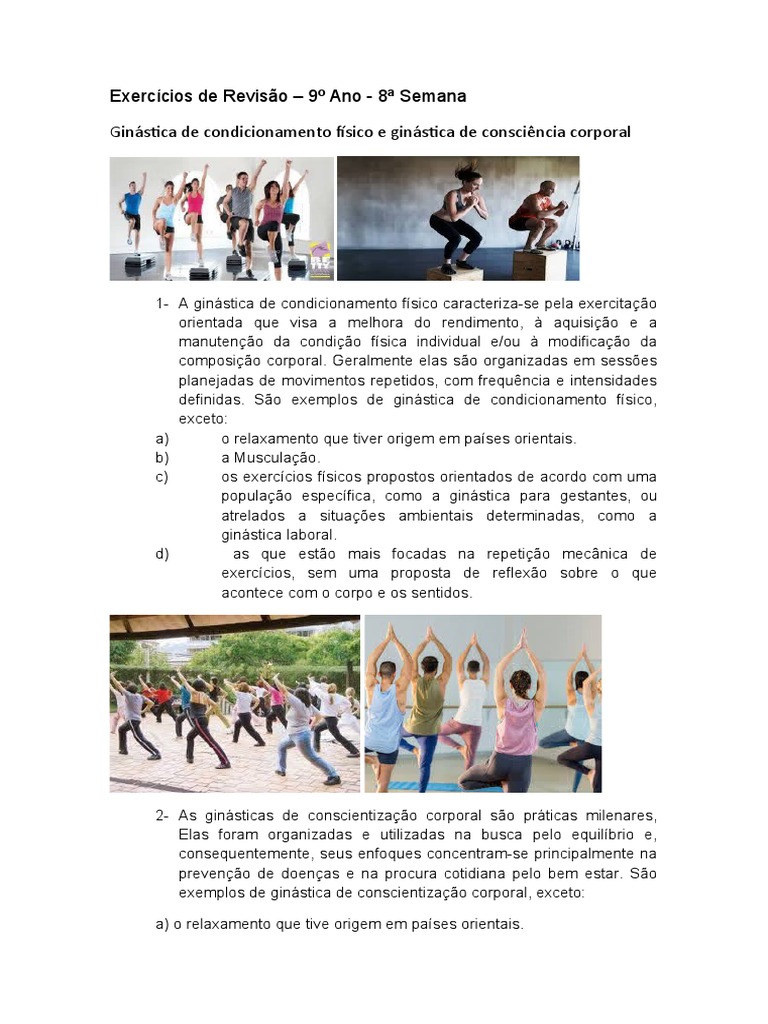 Exercícios de Revisão – 9º Ano - 8ª Semana

Ginástica de condicionamento físico e ginástica de consciência corporal

1- A ginástica de condicionamento físico caracteriza-se pela exercitação orientada que visa a melhora do rendimento, à aquisição e a manutenção da condição física individual e/ou à modificação da composição corporal. Geralmente elas são organizadas em sessões planejadas de movimentos repetidos, com frequência e intensidades definidas. São exemplos de ginástica de condicionamento físico, exceto:

a) o relaxamento que tiver origem em países orientais.

b) a Musculação.

c) os exercícios físicos propostos orientados de acordo com uma população específica, como a ginástica para gestantes, ou atrelados a situações ambientais determinadas, como a ginástica laboral.

d) as que estão mais focadas na repetição mecânica de exercícios, sem uma proposta de reflexão sobre o que acontece com o corpo e os sentidos.

2- As ginásticas de conscientização corporal são práticas milenares, Elas foram organizadas e utilizadas na busca pelo equilíbrio e, consequentemente, seus enfoques concentram-se principalmente na prevenção de doenças e na procura cotidiana pelo bem estar. São exemplos de ginástica de conscientização corporal, exceto:

a) o relaxamento que tive origem em países orientais.